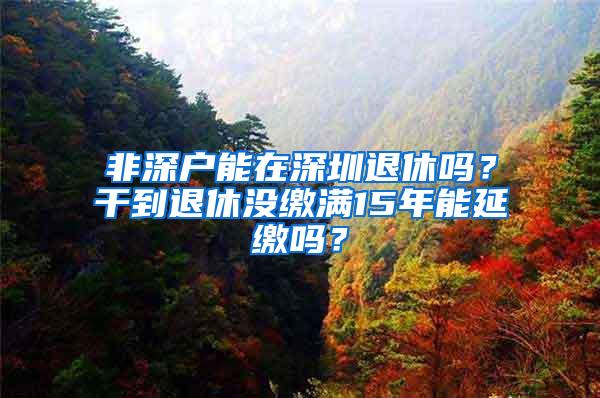 非深户能在深圳退休吗？干到退休没缴满15年能延缴吗？